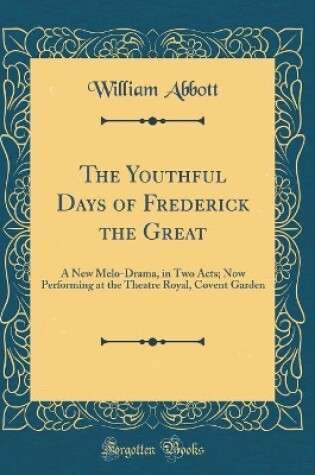 William Abbott

The Youthful Days of Frederick the Great

A New Melo-Drama, in Two Acts; Now Performing at the Theatre Royal, Covent Garden

Forgotten Books